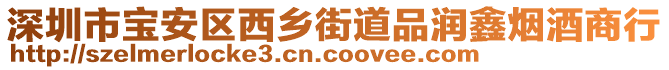 深圳市宝安区西乡街道品润鑫烟酒商行
http://szelmerlocke3.cn.coovee.com